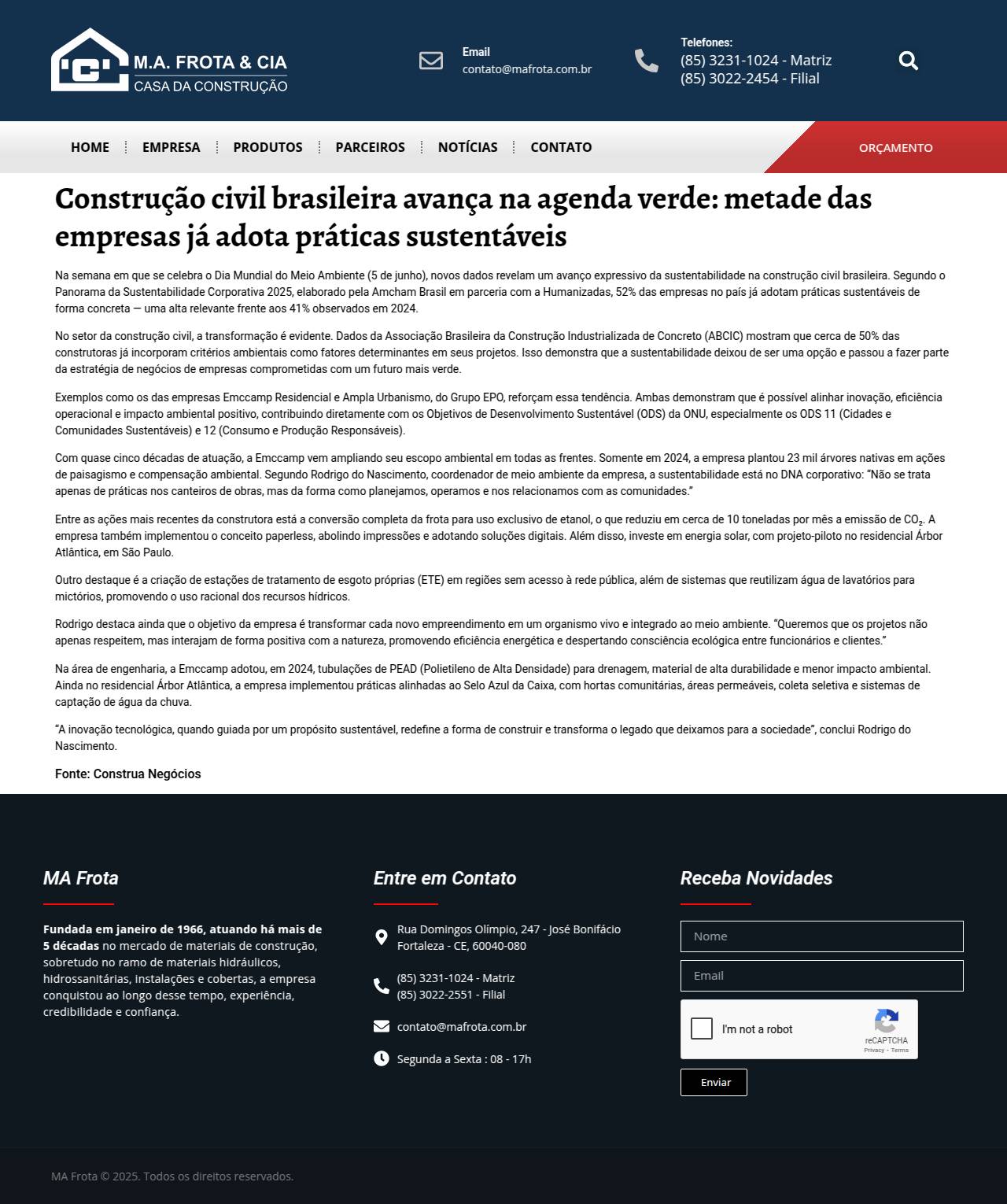 M.A. FROTA & CIA
CASA DA CONSTRUÇÃO

Email
contato@mafrota.com.br

Telefones:
(85) 3231-1024 - Matriz
(85) 3022-2454 - Filial

HOME EMPRESA PRODUTOS PARCEIROS NOTÍCIAS CONTATO

ORÇAMENTO

Construção civil brasileira avança na agenda verde: metade das empresas já adota práticas sustentáveis

Na semana em que se celebra o Dia Mundial do Meio Ambiente (5 de junho), novos dados revelam um avanço expressivo da sustentabilidade na construção civil brasileira. Segundo o Panorama da Sustentabilidade Corporativa 2025, elaborado pela Amcham Brasil em parceria com a Humanizadas, 52% das empresas no país já adotam práticas sustentáveis de forma concreta — uma alta relevante frente aos 41% observados em 2024.

No setor da construção civil, a transformação é evidente. Dados da Associação Brasileira da Construção Industrializada de Concreto (ABCIC) mostram que cerca de 50% das construtoras já incorporam critérios ambientais como fatores determinantes em seus projetos. Isso demonstra que a sustentabilidade deixou de ser uma opção e passou a fazer parte da estratégia de negócios de empresas comprometidas com um futuro mais verde.

Exemplos como os das empresas Emccamp Residencial e Ampla Urbanismo, do Grupo EPO, reforçam essa tendência. Ambas demonstram que é possível alinhar inovação, eficiência operacional e impacto ambiental positivo, contribuindo diretamente com os Objetivos de Desenvolvimento Sustentável (ODS) da ONU, especialmente os ODS 11 (Cidades e Comunidades Sustentáveis) e 12 (Consumo e Produção Responsáveis).

Com quase cinco décadas de atuação, a Emccamp vem ampliando seu escopo ambiental em todas as frentes. Somente em 2024, a empresa plantou 23 mil árvores nativas em ações de paisagismo e compensação ambiental. Segundo Rodrigo do Nascimento, coordenador de meio ambiente da empresa, a sustentabilidade está no DNA corporativo: “Não se trata apenas de práticas nos canteiros de obras, mas da forma como planejamos, operamos e nos relacionamos com as comunidades.”

Entre as ações mais recentes da construtora está a conversão completa da frota para uso exclusivo de etanol, o que reduziu em cerca de 10 toneladas por mês a emissão de $CO_2$. A empresa também implementou o conceito paperless, abolindo impressões e adotando soluções digitais. Além disso, investe em energia solar, com projeto-piloto no residencial Árbor Atlântica, em São Paulo.

Outro destaque é a criação de estações de tratamento de esgoto próprias (ETE) em regiões sem acesso à rede pública, além de sistemas que reutilizam água de lavatórios para mictórios, promovendo o uso racional dos recursos hídricos.

Rodrigo destaca ainda que o objetivo da empresa é transformar cada novo empreendimento em um organismo vivo e integrado ao meio ambiente. “Queremos que os projetos não apenas respeitem, mas interajam de forma positiva com a natureza, promovendo eficiência energética e despertando consciência ecológica entre funcionários e clientes.”

Na área de engenharia, a Emccamp adotou, em 2024, tubulações de PEAD (Polietileno de Alta Densidade) para drenagem, material de alta durabilidade e menor impacto ambiental. Ainda no residencial Árbor Atlântica, a empresa implementou práticas alinhadas ao Selo Azul da Caixa, com hortas comunitárias, áreas permeáveis, coleta seletiva e sistemas de captação de água da chuva.

“A inovação tecnológica, quando guiada por um propósito sustentável, redefine a forma de construir e transforma o legado que deixamos para a sociedade”, conclui Rodrigo do Nascimento.

Fonte: Construa Negócios

MA Frota

Fundada em janeiro de 1966, atuando há mais de 5 décadas no mercado de materiais de construção, sobretudo no ramo de materiais hidráulicos, hidrossanitárias, instalações e cobertas, a empresa conquistou ao longo desse tempo, experiência, credibilidade e confiança.

Entre em Contato

Rua Domingos Olímpio, 247 - José Bonifácio
Fortaleza - CE, 60040-080

(85) 3231-1024 - Matriz
(85) 3022-2551 - Filial

contato@mafrota.com.br

Segunda a Sexta : 08 - 17h

Receba Novidades

Nome
Email
I'm not a robot
reCAPTCHA
Privacy - Terms
Enviar

MA Frota © 2025. Todos os direitos reservados.